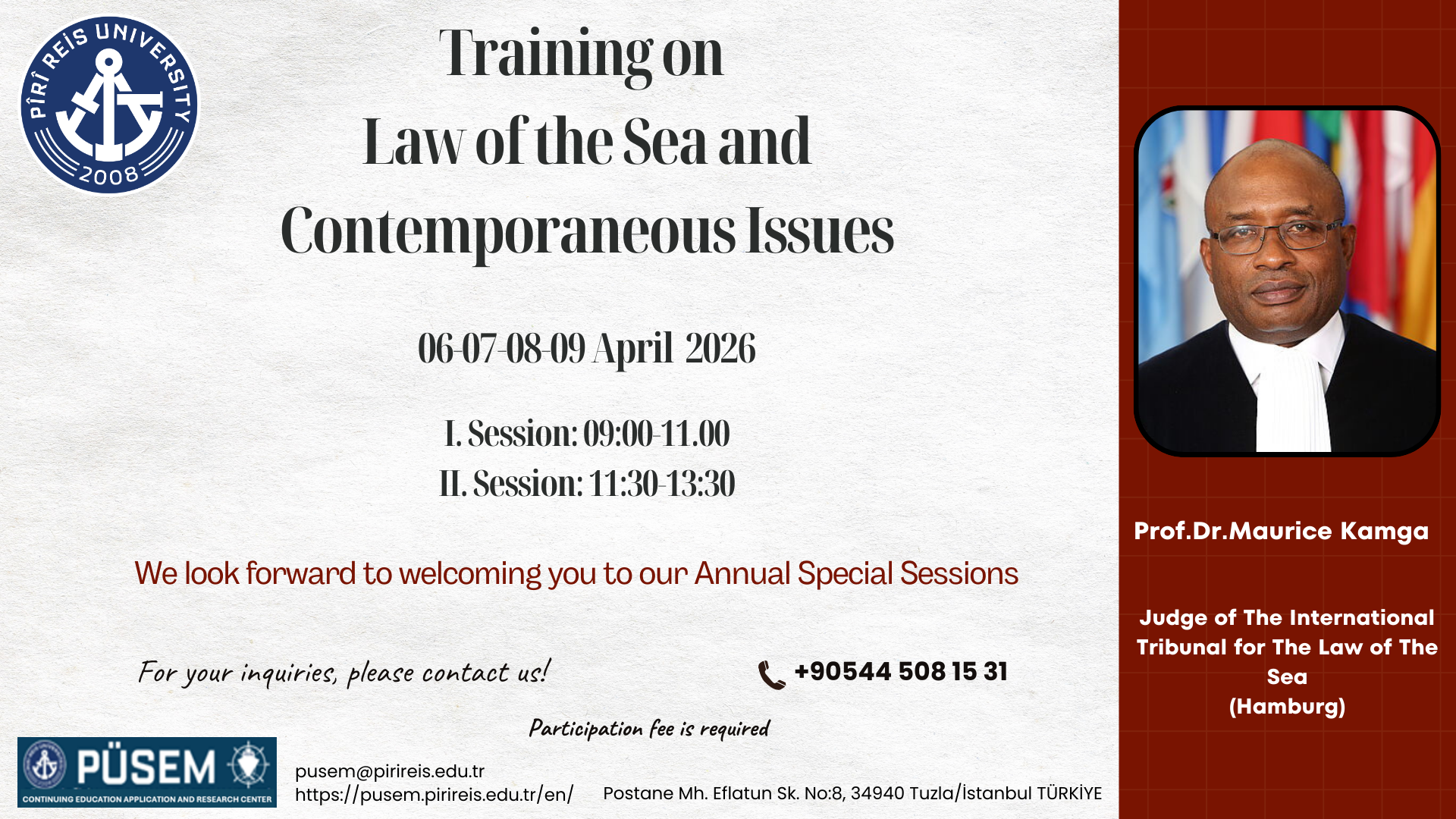 PÎRÎ REİS UNIVERSITY
2008

Training on
Law of the Sea and
Contemporaneous Issues

06-07-08-09 April 2026

I. Session: 09:00-11.00
II. Session: 11:30-13:30

We look forward to welcoming you to our Annual Special Sessions

For your inquiries, please contact us!

+90544 508 15 31

Participation fee is required

PÜSEM
CONTINUING EDUCATION APPLICATION AND RESEARCH CENTER

pusem@pirireis.edu.tr
https://pusem.pirireis.edu.tr/en/

Postane Mh. Eflatun Sk. No:8, 34940 Tuzla/İstanbul TÜRKİYE

Prof.Dr.Maurice Kamga

Judge of The International Tribunal for The Law of The Sea
(Hamburg)